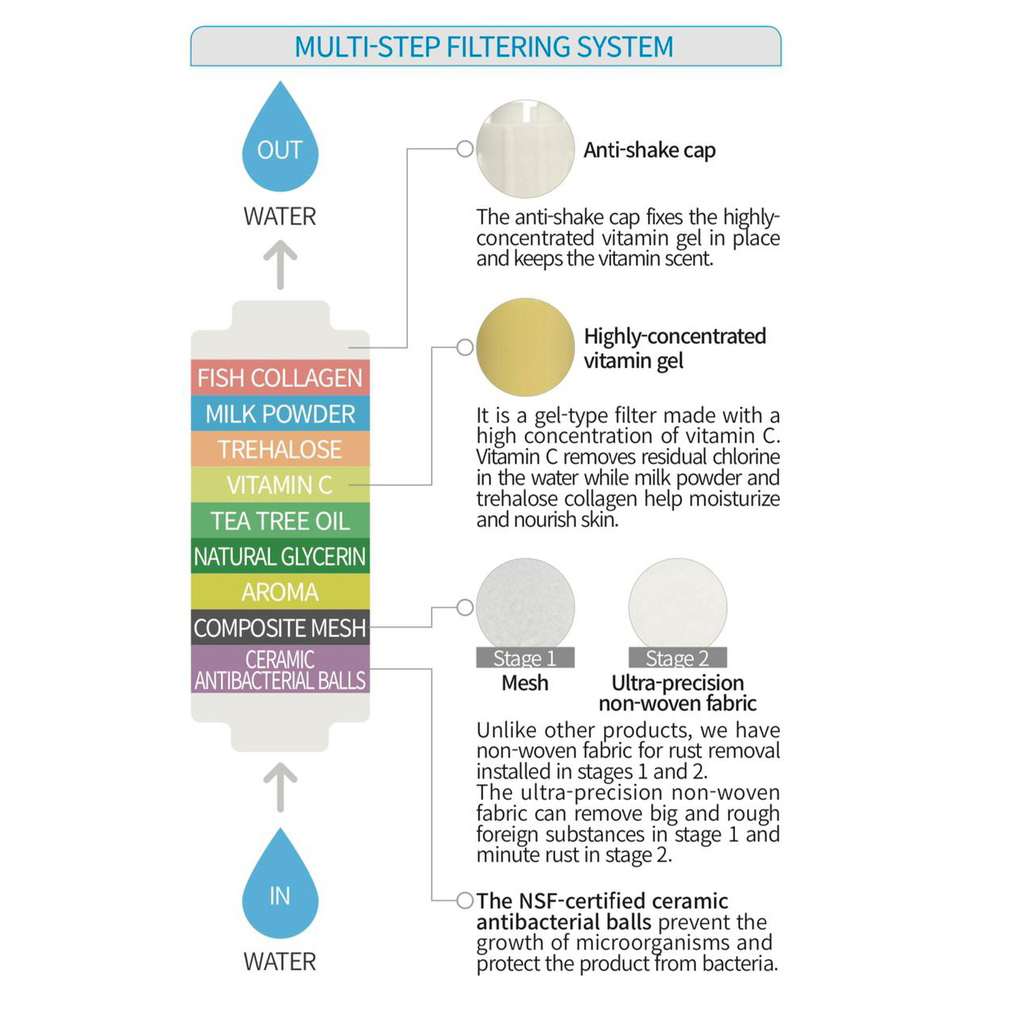 MULTI-STEP FILTERING SYSTEM

OUT

WATER

FISH COLLAGEN
MILK POWDER
TREHALOSE
VITAMIN C
TEA TREE OIL
NATURAL GLYCERIN
AROMA
COMPOSITE MESH
CERAMIC ANTIBACTERIAL BALLS

IN

WATER

Anti-shake cap

The anti-shake cap fixes the highly-concentrated vitamin gel in place and keeps the vitamin scent.

Highly-concentrated vitamin gel

It is a gel-type filter made with a high concentration of vitamin C. Vitamin C removes residual chlorine in the water while milk powder and trehalose collagen help moisturize and nourish skin.

Stage 1
Mesh

Stage 2
Ultra-precision non-woven fabric

Unlike other products, we have non-woven fabric for rust removal installed in stages 1 and 2.
The ultra-precision non-woven fabric can remove big and rough foreign substances in stage 1 and minute rust in stage 2.

The NSF-certified ceramic antibacterial balls prevent the growth of microorganisms and protect the product from bacteria.